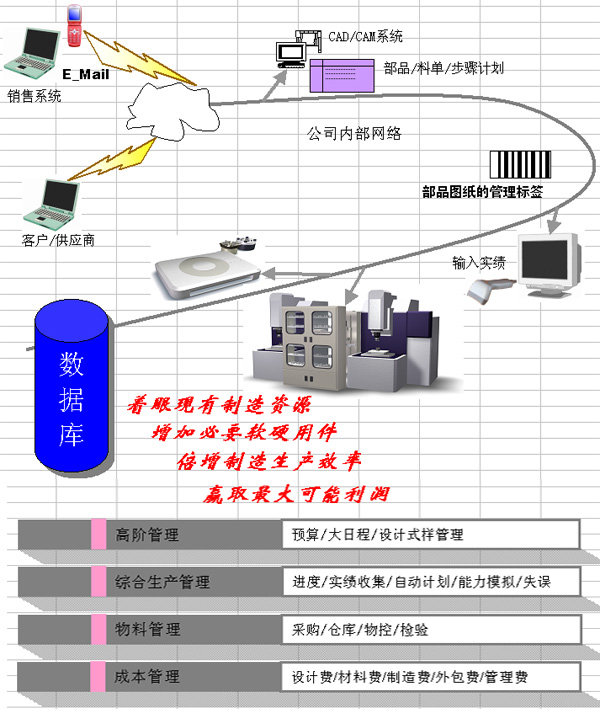 E_Mail

销售系统

CAD/CAM系统

部品/料单/步骤计划

公司内部网络

部品图纸的管理标签

客户/供应商

输入实绩

数据库

着眼现有制造资源
增加必要软硬用件
倍增制造生产效率
赢取最大可能利润

| 高阶管理 | 预算/大日程/设计式样管理 |
|---|---|
| 综合生产管理 | 进度/实绩收集/自动计划/能力模拟/失误 |
| 物料管理 | 采购/仓库/物控/检验 |
| 成本管理 | 设计费/材料费/制造费/外包费/管理费 |